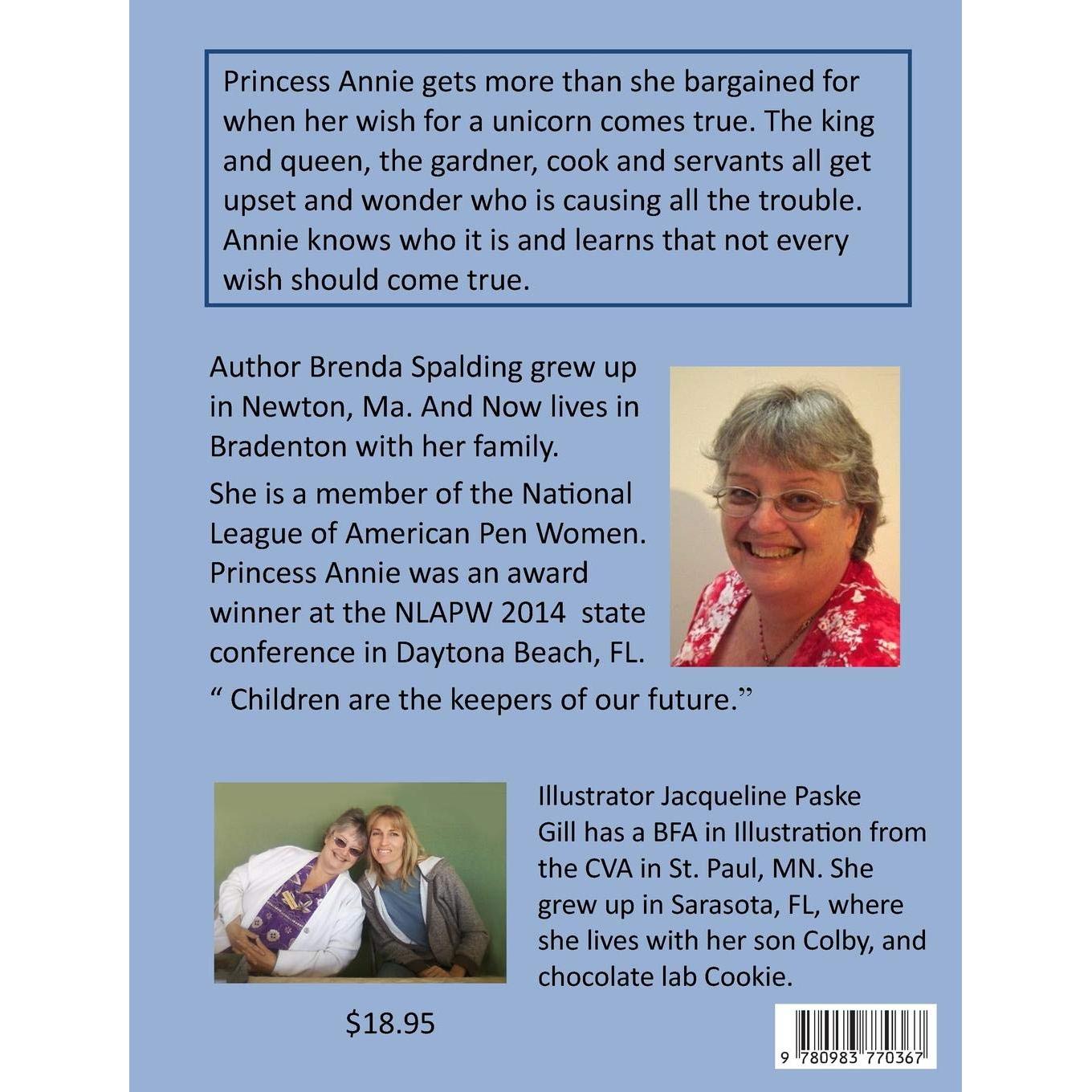 Princess Annie gets more than she bargained for when her wish for a unicorn comes true. The king and queen, the gardner, cook and servants all get upset and wonder who is causing all the trouble. Annie knows who it is and learns that not every wish should come true.

Author Brenda Spalding grew up in Newton, Ma. And Now lives in Bradenton with her family.

She is a member of the National League of American Pen Women. Princess Annie was an award winner at the NLAPW 2014 state conference in Daytona Beach, FL.

" Children are the keepers of our future."

Illustrator Jacqueline Paske Gill has a BFA in Illustration from the CVA in St. Paul, MN. She grew up in Sarasota, FL, where she lives with her son Colby, and chocolate lab Cookie.

$18.95

9 780983 770367